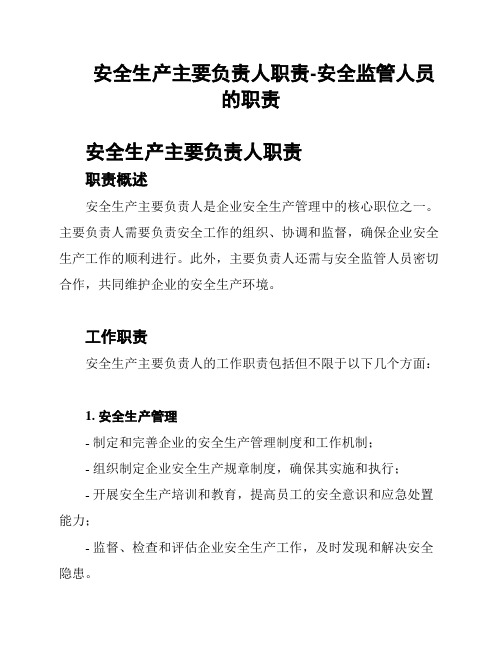 安全生产主要负责人职责-安全监管人员的职责

安全生产主要负责人职责

职责概述

安全生产主要负责人是企业安全生产管理中的核心职位之一。主要负责人需要负责安全工作的组织、协调和监督，确保企业安全生产工作的顺利进行。此外，主要负责人还需与安全监管人员密切合作，共同维护企业的安全生产环境。

工作职责

安全生产主要负责人的工作职责包括但不限于以下几个方面：

1. 安全生产管理

- 制定和完善企业的安全生产管理制度和工作机制；

- 组织制定企业安全生产规章制度，确保其实施和执行；

- 开展安全生产培训和教育，提高员工的安全意识和应急处置能力；

- 监督、检查和评估企业安全生产工作，及时发现和解决安全隐患。